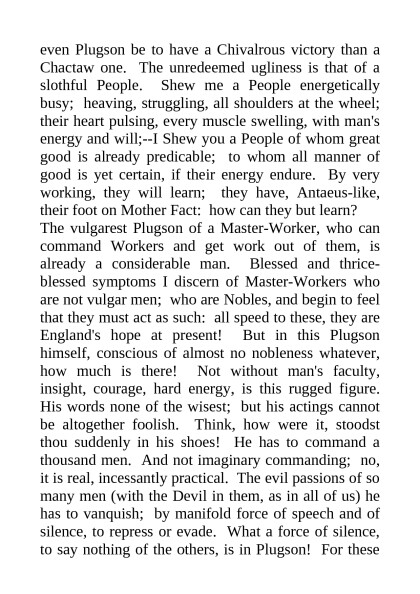 even Plugson be to have a Chivalrous victory than a Chactaw one. The unredeemed ugliness is that of a slothful People. Shew me a People energetically busy; heaving, struggling, all shoulders at the wheel; their heart pulsing, every muscle swelling, with man's energy and will;--I Shew you a People of whom great good is already predicable; to whom all manner of good is yet certain, if their energy endure. By very working, they will learn; they have, Antaeus-like, their foot on Mother Fact: how can they but learn?
The vulgarest Plugson of a Master-Worker, who can command Workers and get work out of them, is already a considerable man. Blessed and thrice-blessed symptoms I discern of Master-Workers who are not vulgar men; who are Nobles, and begin to feel that they must act as such: all speed to these, they are England's hope at present! But in this Plugson himself, conscious of almost no nobleness whatever, how much is there! Not without man's faculty, insight, courage, hard energy, is this rugged figure. His words none of the wisest; but his actings cannot be altogether foolish. Think, how were it, stoodst thou suddenly in his shoes! He has to command a thousand men. And not imaginary commanding; no, it is real, incessantly practical. The evil passions of so many men (with the Devil in them, as in all of us) he has to vanquish; by manifold force of speech and of silence, to repress or evade. What a force of silence, to say nothing of the others, is in Plugson! For these